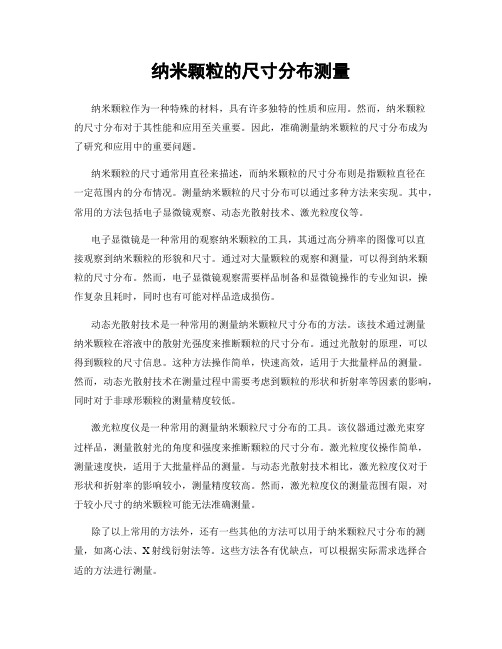 纳米颗粒的尺寸分布测量

纳米颗粒作为一种特殊的材料，具有许多独特的性质和应用。然而，纳米颗粒的尺寸分布对于其性能和应用至关重要。因此，准确测量纳米颗粒的尺寸分布成为了研究和应用中的重要问题。

纳米颗粒的尺寸通常用直径来描述，而纳米颗粒的尺寸分布则是指颗粒直径在一定范围内的分布情况。测量纳米颗粒的尺寸分布可以通过多种方法来实现。其中，常用的方法包括电子显微镜观察、动态光散射技术、激光粒度仪等。

电子显微镜是一种常用的观察纳米颗粒的工具，其通过高分辨率的图像可以直接观察到纳米颗粒的形貌和尺寸。通过对大量颗粒的观察和测量，可以得到纳米颗粒的尺寸分布。然而，电子显微镜观察需要样品制备和显微镜操作的专业知识，操作复杂且耗时，同时也有可能对样品造成损伤。

动态光散射技术是一种常用的测量纳米颗粒尺寸分布的方法。该技术通过测量纳米颗粒在溶液中的散射光强度来推断颗粒的尺寸分布。通过光散射的原理，可以得到颗粒的尺寸信息。这种方法操作简单，快速高效，适用于大批量样品的测量。然而，动态光散射技术在测量过程中需要考虑到颗粒的形状和折射率等因素的影响，同时对于非球形颗粒的测量精度较低。

激光粒度仪是一种常用的测量纳米颗粒尺寸分布的工具。该仪器通过激光束穿过样品，测量散射光的角度和强度来推断颗粒的尺寸分布。激光粒度仪操作简单，测量速度快，适用于大批量样品的测量。与动态光散射技术相比，激光粒度仪对于形状和折射率的影响较小，测量精度较高。然而，激光粒度仪的测量范围有限，对于较小尺寸的纳米颗粒可能无法准确测量。

除了以上常用的方法外，还有一些其他的方法可以用于纳米颗粒尺寸分布的测量，如离心法、X射线衍射法等。这些方法各有优缺点，可以根据实际需求选择合适的方法进行测量。